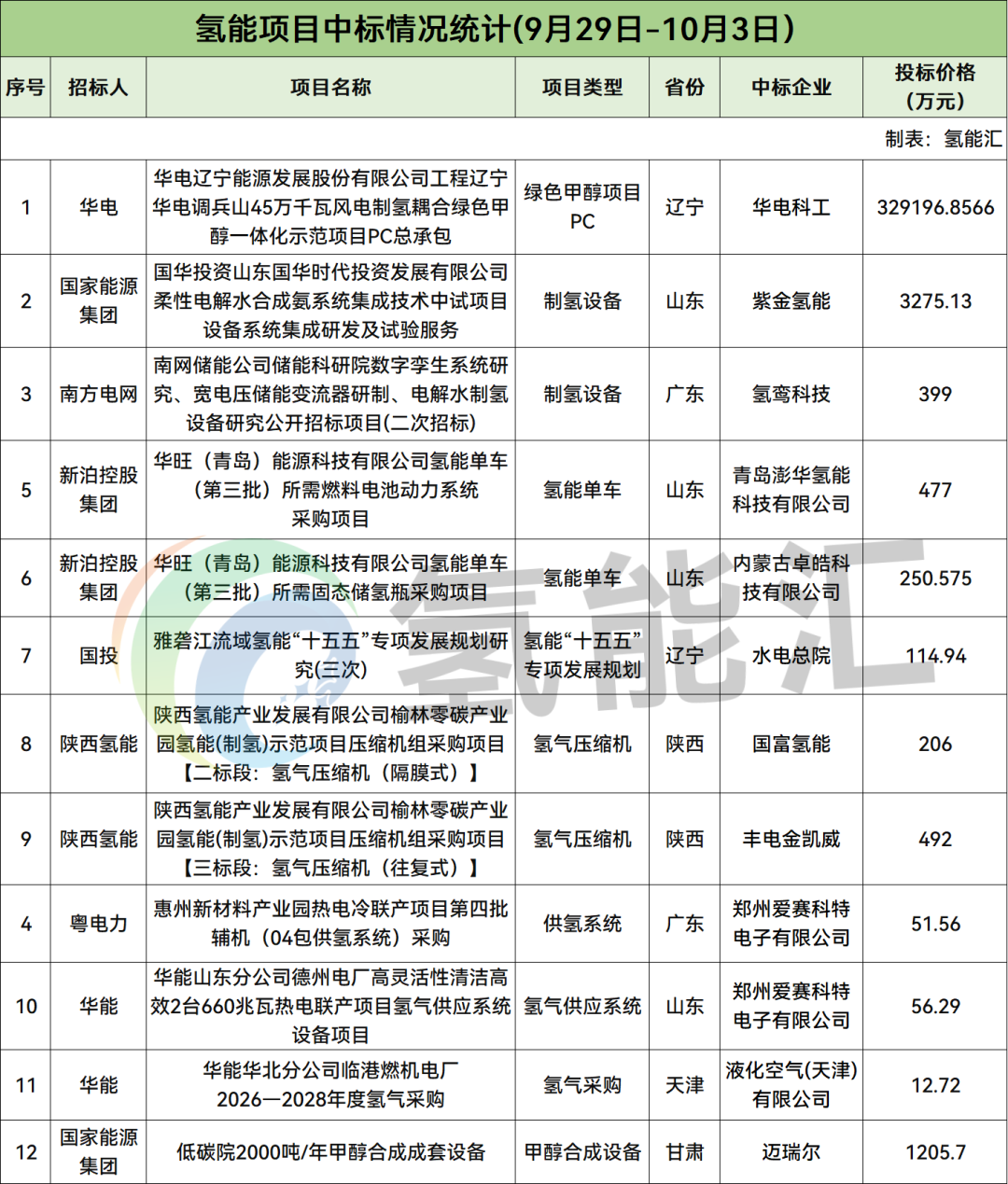 氢能项目中标情况统计(9月29日-10月3日)

| 序号 | 招标人 | 项目名称 | 项目类型 | 省份 | 中标企业 | 投标价格（万元） |
|---|---|---|---|---|---|---|
| | | | | | | 制表：氢能汇 |
| 1 | 华电 | 华电辽宁能源发展股份有限公司工程辽宁华电调兵山45万千瓦风电制氢耦合绿色甲醇一体化示范项目PC总承包 | 绿色甲醇项目PC | 辽宁 | 华电科工 | 329196.8566 |
| 2 | 国家能源集团 | 国华投资山东国华时代投资发展有限公司柔性电解水合成氨系统集成技术中试项目设备系统集成研发及试验服务 | 制氢设备 | 山东 | 紫金氢能 | 3275.13 |
| 3 | 南方电网 | 南网储能公司储能科研院数字孪生系统研究、宽电压储能变流器研制、电解水制氢设备研究公开招标项目(二次招标) | 制氢设备 | 广东 | 氢鸾科技 | 399 |
| 5 | 新泊控股集团 | 华旺（青岛）能源科技有限公司氢能单车（第三批）所需燃料电池动力系统采购项目 | 氢能单车 | 山东 | 青岛澎华氢能科技有限公司 | 477 |
| 6 | 新泊控股集团 | 华旺（青岛）能源科技有限公司氢能单车（第三批）所需固态储氢瓶采购项目 | 氢能单车 | 山东 | 内蒙古卓皓科技有限公司 | 250.575 |
| 7 | 国投 | 雅砻江流域氢能“十五五”专项发展规划研究(三次) | 氢能“十五五”专项发展规划 | 辽宁 | 水电总院 | 114.94 |
| 8 | 陕西氢能 | 陕西氢能产业发展有限公司榆林零碳产业园氢能(制氢)示范项目压缩机组采购项目【二标段：氢气压缩机（隔膜式）】 | 氢气压缩机 | 陕西 | 国富氢能 | 206 |
| 9 | 陕西氢能 | 陕西氢能产业发展有限公司榆林零碳产业园氢能(制氢)示范项目压缩机组采购项目【三标段：氢气压缩机（往复式）】 | 氢气压缩机 | 陕西 | 丰电金凯威 | 492 |
| 4 | 粤电力 | 惠州新材料产业园热电冷联产项目第四批辅机（04包供氢系统）采购 | 供氢系统 | 广东 | 郑州爱赛科特电子有限公司 | 51.56 |
| 10 | 华能 | 华能山东分公司德州电厂高灵活性清洁高效2台660兆瓦热电联产项目氢气供应系统设备项目 | 氢气供应系统 | 山东 | 郑州爱赛科特电子有限公司 | 56.29 |
| 11 | 华能 | 华能华北分公司临港燃机电厂2026—2028年度氢气采购 | 氢气采购 | 天津 | 液化空气(天津)有限公司 | 12.72 |
| 12 | 国家能源集团 | 低碳院2000吨/年甲醇合成成套设备 | 甲醇合成设备 | 甘肃 | 迈瑞尔 | 1205.7 |

氢能汇